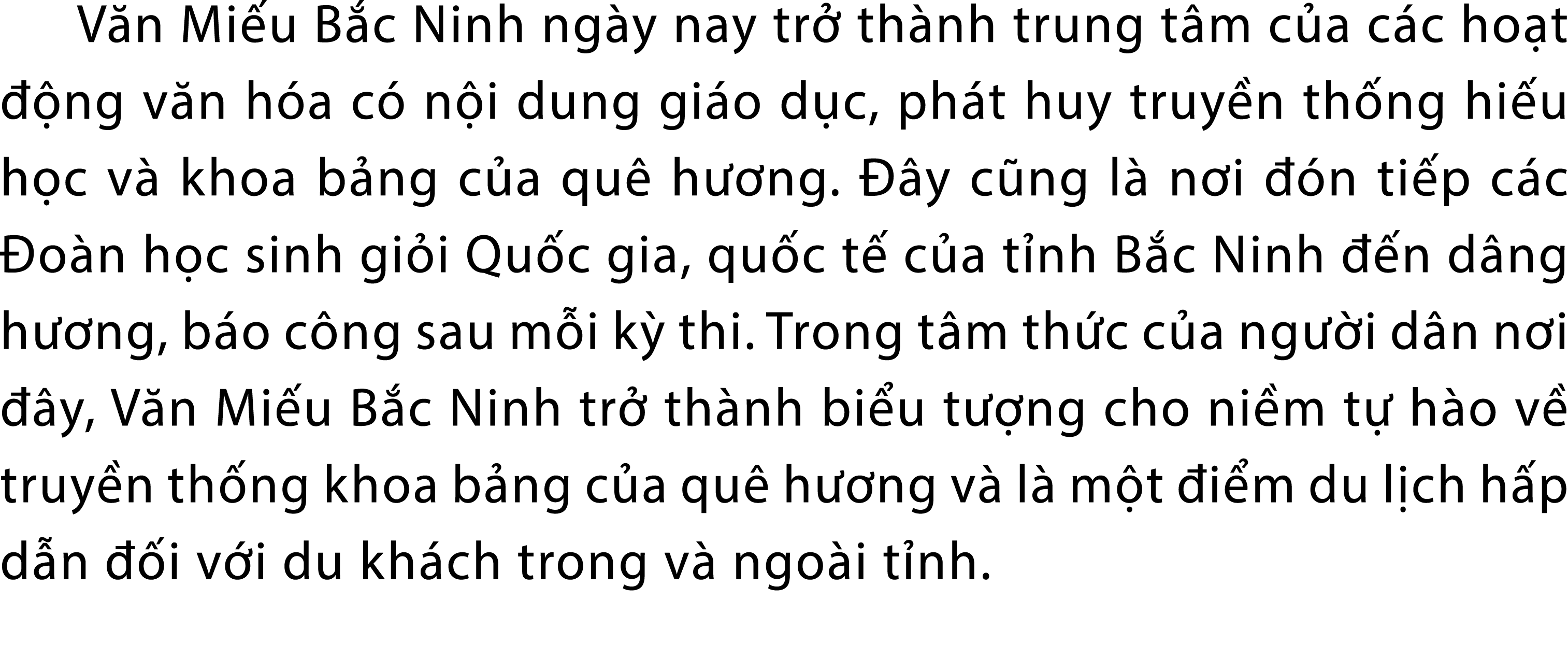 Văn Miếu Bắc Ninh ngày nay trở thành trung tâm của các hoạt động văn hóa có nội dung giáo dục, phát huy truyền thống hiếu học và khoa bảng của quê hương. Đây cũng là nơi đón tiếp các Đoàn học sinh giỏi Quốc gia, quốc tế của tỉnh Bắc Ninh đến dâng hương, báo công sau mỗi kỳ thi. Trong tâm thức của người dân nơi đây, Văn Miếu Bắc Ninh trở thành biểu tượng cho niềm tự hào về truyền thống khoa bảng của quê hương và là một điểm du lịch hấp dẫn đối với du khách trong và ngoài tỉnh.